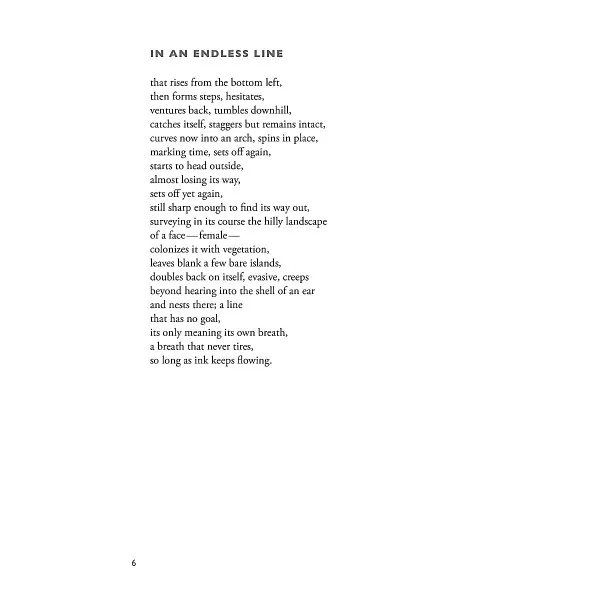 IN AN ENDLESS LINE

that rises from the bottom left,
then forms steps, hesitates,
ventures back, tumbles downhill,
catches itself, staggers but remains intact,
curves now into an arch, spins in place,
marking time, sets off again,
starts to head outside,
almost losing its way,
sets off yet again,
still sharp enough to find its way out,
surveying in its course the hilly landscape
of a face—female—
colonizes it with vegetation,
leaves blank a few bare islands,
doubles back on itself, evasive, creeps
beyond hearing into the shell of an ear
and nests there; a line
that has no goal,
its only meaning its own breath,
a breath that never tires,
so long as ink keeps flowing.

6